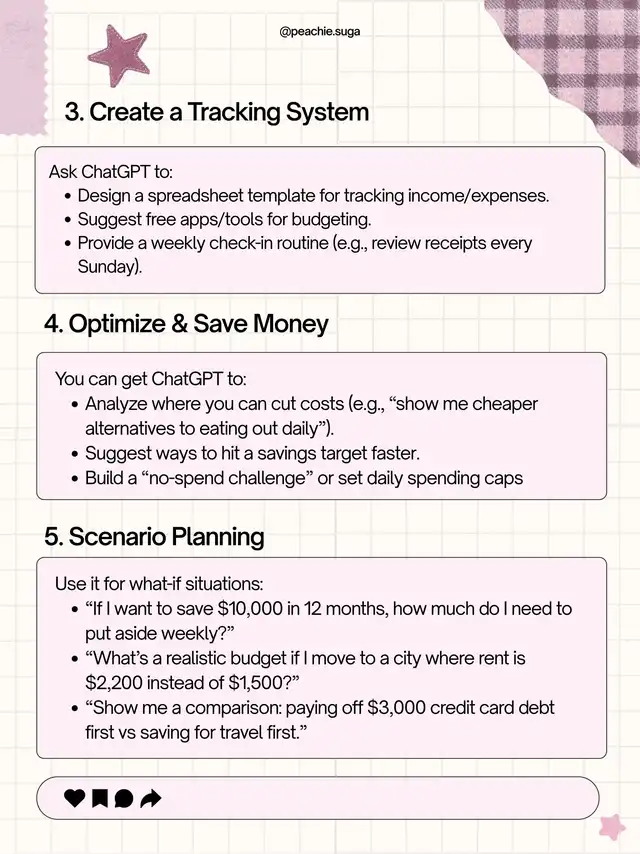 @peachie.suga

3. Create a Tracking System

Ask ChatGPT to:
• Design a spreadsheet template for tracking income/expenses.
• Suggest free apps/tools for budgeting.
• Provide a weekly check-in routine (e.g., review receipts every Sunday).

4. Optimize & Save Money

You can get ChatGPT to:
• Analyze where you can cut costs (e.g., "show me cheaper alternatives to eating out daily").
• Suggest ways to hit a savings target faster.
• Build a "no-spend challenge" or set daily spending caps

5. Scenario Planning

Use it for what-if situations:
• "If I want to save $10,000 in 12 months, how much do I need to put aside weekly?"
• "What's a realistic budget if I move to a city where rent is $2,200 instead of $1,500?"
• "Show me a comparison: paying off $3,000 credit card debt first vs saving for travel first."